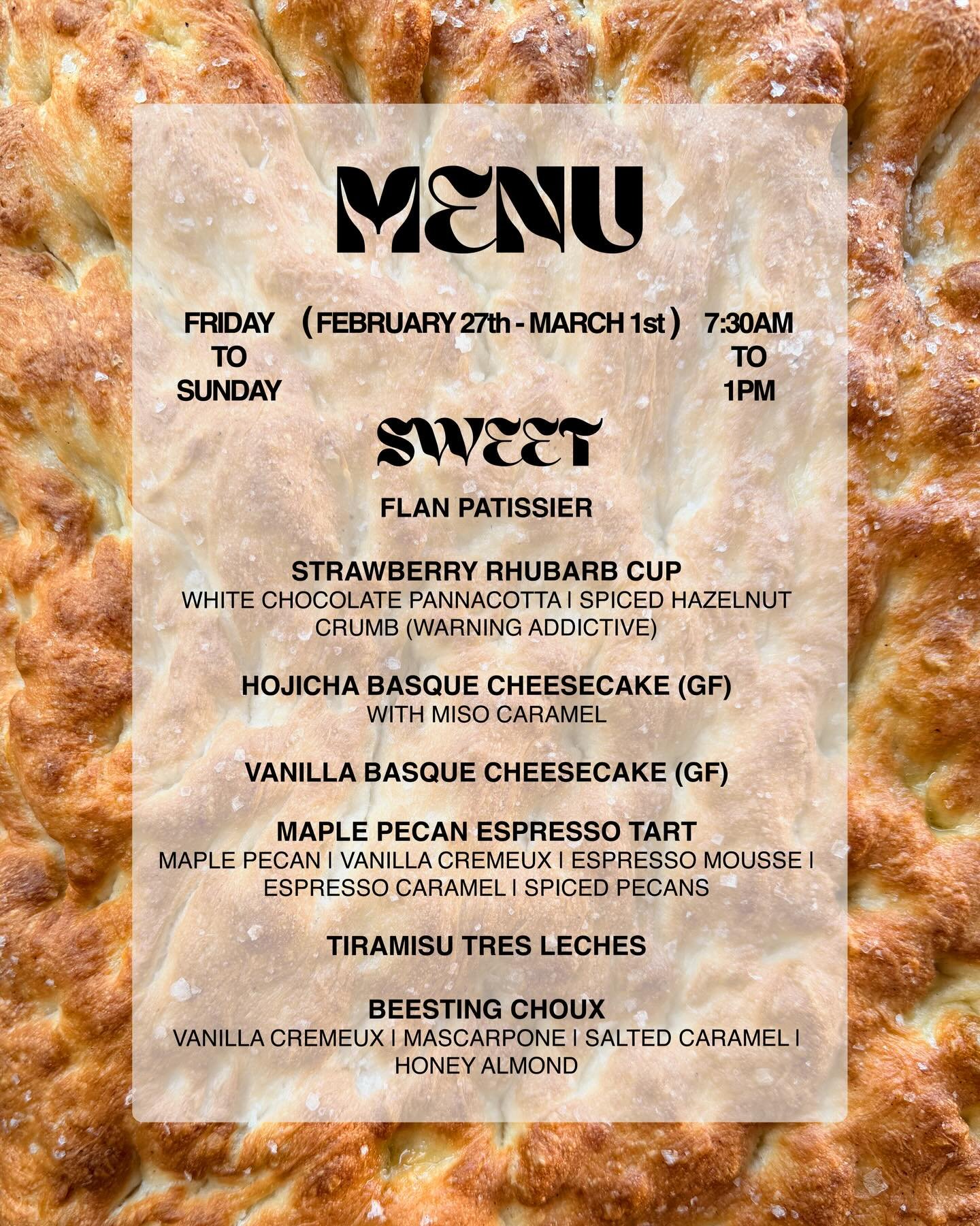 MENU

FRIDAY TO SUNDAY

( FEBRUARY 27th - MARCH 1st )

7:30AM TO 1PM

SWEET

FLAN PATISSIER

STRAWBERRY RHUBARB CUP
WHITE CHOCOLATE PANNACOTTA | SPICED HAZELNUT CRUMB (WARNING ADDICTIVE)

HOJICHA BASQUE CHEESECAKE (GF)
WITH MISO CARAMEL

VANILLA BASQUE CHEESECAKE (GF)

MAPLE PECAN ESPRESSO TART
MAPLE PECAN | VANILLA CREMEUX | ESPRESSO MOUSSE | ESPRESSO CARAMEL | SPICED PECANS

TIRAMISU TRES LECHES

BEESTING CHOUX
VANILLA CREMEUX | MASCARPONE | SALTED CARAMEL | HONEY ALMOND